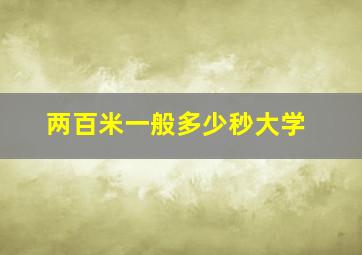 两百米一般多少秒大学